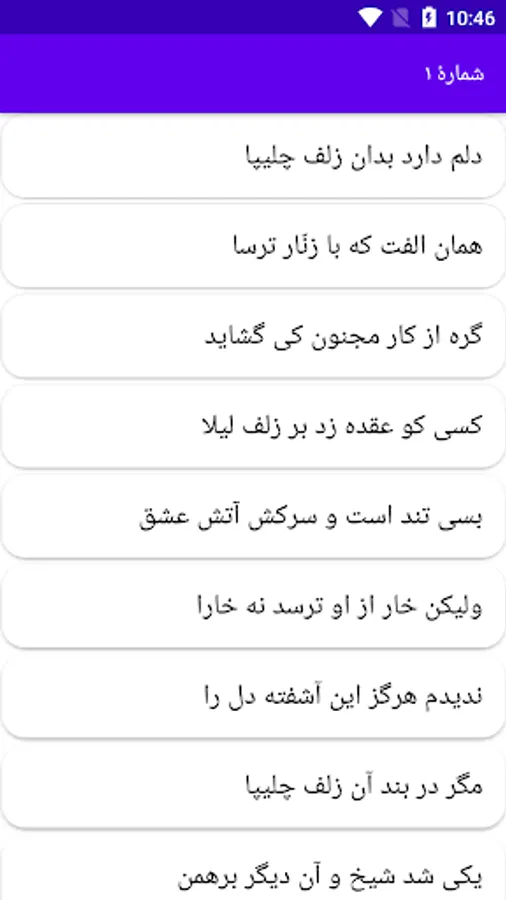 10:46

شمارهٔ ۱

دلم دارد بدان زلف چلیپا

همان الفت که با زنّار ترسا

گره از کار مجنون کی گشاید

کسی کو عقده زد بر زلف لیلا

بسی تند است و سرکش آتش عشق

ولیکن خار از او ترسد نه خارا

ندیدم هرگز این آشفته دل را

مگر در بند آن زلف چلیپا

یکی شد شیخ و آن دیگر برهمن